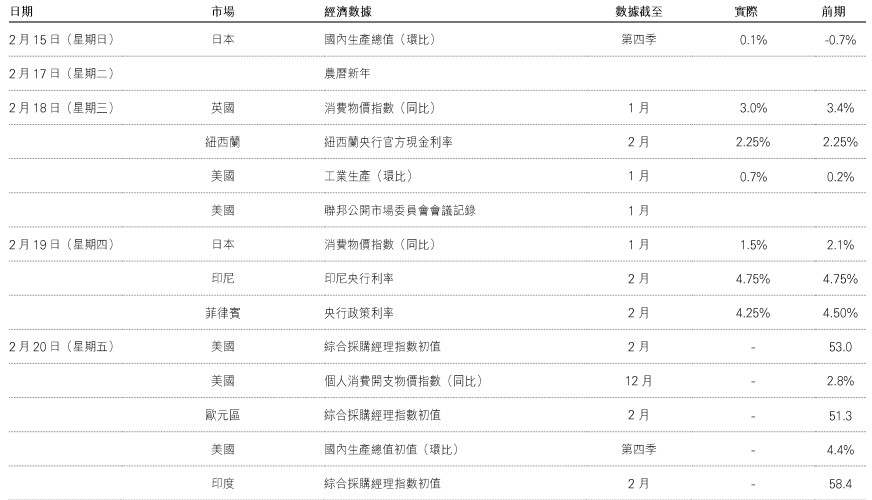 | 日期 | 市場 | 經濟數據 | 數據截至 | 實際 | 前期 |
|---|---|---|---|---|---|
| 2月15日(星期日) | 日本 | 國內生產總值(環比) | 第四季 | 0.1% | -0.7% |
| 2月17日(星期二) |  | 農曆新年 |  |  |  |
| 2月18日(星期三) | 英國 | 消費物價指數(同比) | 1月 | 3.0% | 3.4% |
|  | 紐西蘭 | 紐西蘭央行官方現金利率 | 2月 | 2.25% | 2.25% |
|  | 美國 | 工業生產(環比) | 1月 | 0.7% | 0.2% |
|  | 美國 | 聯邦公開市場委員會會議記錄 | 1月 |  |  |
| 2月19日(星期四) | 日本 | 消費物價指數(同比) | 1月 | 1.5% | 2.1% |
|  | 印尼 | 印尼央行利率 | 2月 | 4.75% | 4.75% |
|  | 菲律賓 | 央行政策利率 | 2月 | 4.25% | 4.50% |
| 2月20日(星期五) | 美國 | 綜合採購經理指數初值 | 2月 | - | 53.0 |
|  | 美國 | 個人消費開支物價指數(同比) | 12月 | - | 2.8% |
|  | 歐元區 | 綜合採購經理指數初值 | 2月 | - | 51.3 |
|  | 美國 | 國內生產總值初值(環比) | 第四季 | - | 4.4% |
|  | 印度 | 綜合採購經理指數初值 | 2月 | - | 58.4 |